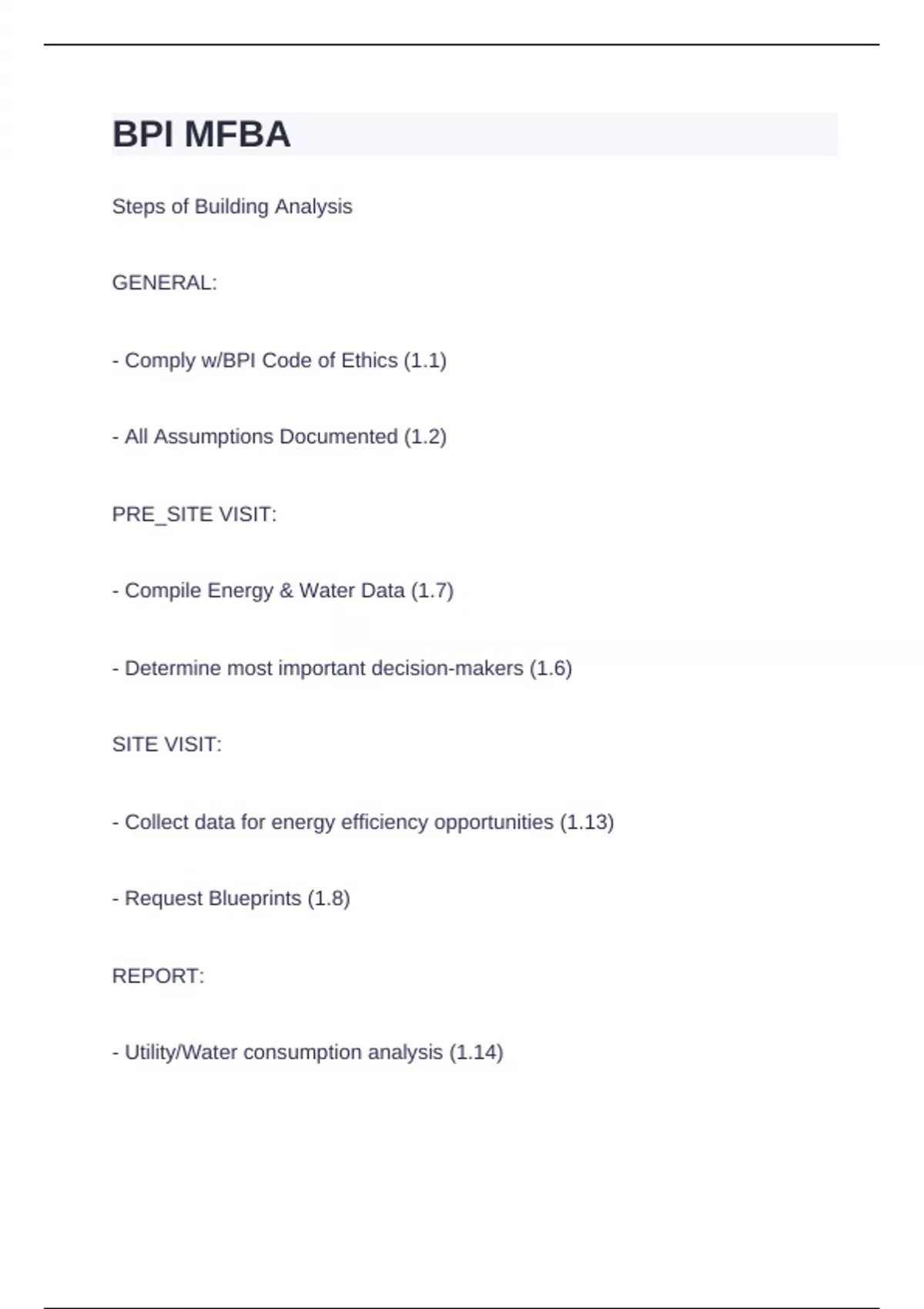 BPI MFBA

Steps of Building Analysis

GENERAL:

- Comply w/BPI Code of Ethics (1.1)

- All Assumptions Documented (1.2)

PRE_SITE VISIT:

- Compile Energy & Water Data (1.7)

- Determine most important decision-makers (1.6)

SITE VISIT:

- Collect data for energy efficiency opportunities (1.13)

- Request Blueprints (1.8)

REPORT:

- Utility/Water consumption analysis (1.14)